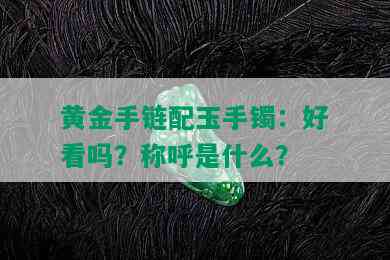 黄金手链配玉手镯：好看吗？称呼是什么？